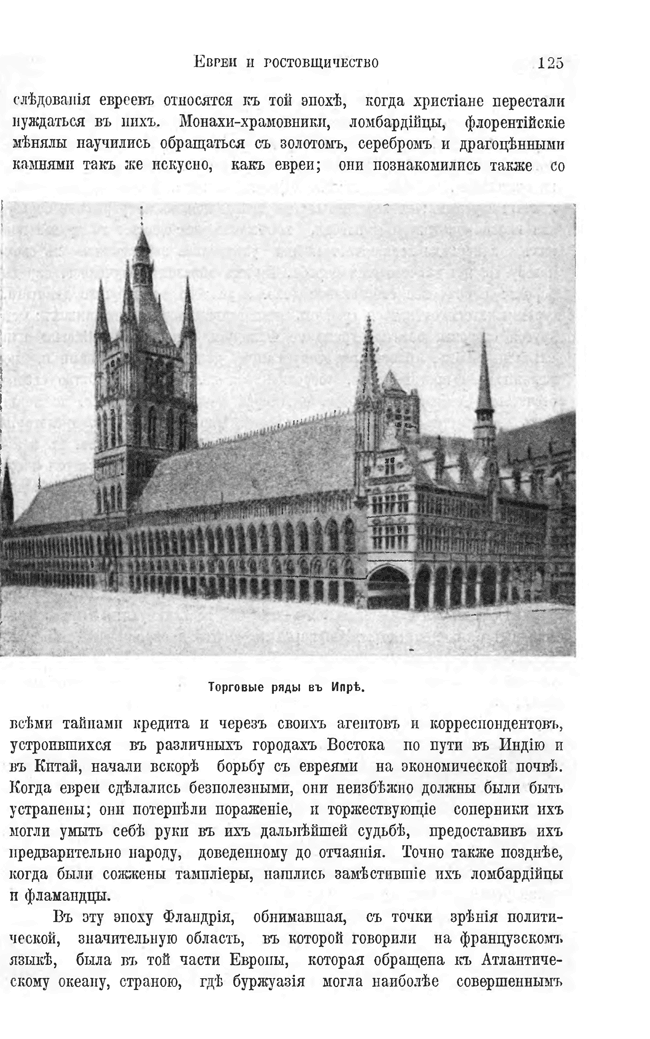 Евреи и ростовщичество 125

слѣдованія евреевъ относятся къ той эпохѣ, когда христіане перестали нуждаться въ нихъ. Монахи-храмовники, ломбардійцы, флорентійскіе мѣнялы научились обращаться съ золотомъ, серебромъ и драгоцѣнными камнями такъ же искусно, какъ евреи; они познакомились также со

Торговые ряды въ Ипрѣ.

всѣми тайнами кредита и черезъ своихъ агентовъ и корреспондентовъ, устроившихся въ различныхъ городахъ Востока по пути въ Индію и въ Китай, начали вскорѣ борьбу съ евреями на экономической почвѣ. Когда евреи сдѣлались безполезными, они неизбѣжно должны были быть устранены; они потерпѣли пораженіе, и торжествующіе соперники ихъ могли умыть себѣ руки въ ихъ дальнѣйшей судьбѣ, предоставивъ ихъ предварительно народу, доведенному до отчаянія. Точно также позднѣе, когда были сожжены тампліеры, напились замѣстившіе ихъ ломбардійцы и фламандцы.

Въ эту эпоху Фландрія, обнимавшая, съ точки зрѣнія политической, значительную область, въ которой говорили на французскомъ языкѣ, была въ той части Европы, которая обращена къ Атлантическому океану, страною, гдѣ буржуазія могла наиболѣе совершеннымъ